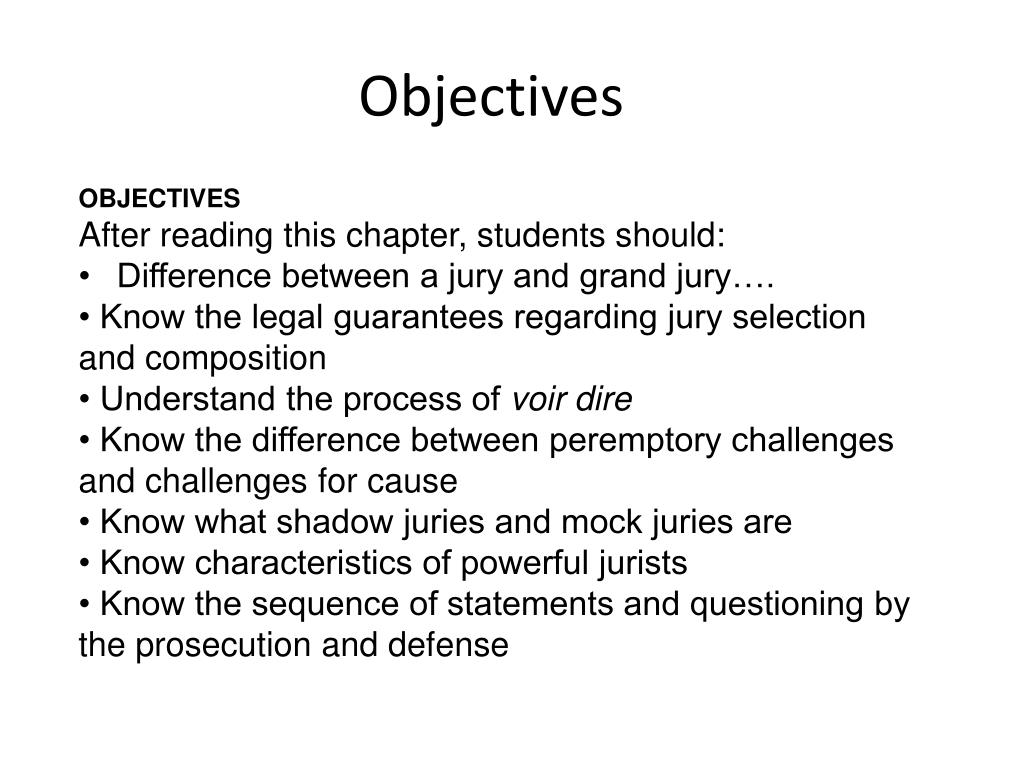 Objectives

OBJECTIVES
After reading this chapter, students should:
• Difference between a jury and grand jury….
• Know the legal guarantees regarding jury selection and composition
• Understand the process of voir dire
• Know the difference between peremptory challenges and challenges for cause
• Know what shadow juries and mock juries are
• Know characteristics of powerful jurists
• Know the sequence of statements and questioning by the prosecution and defense